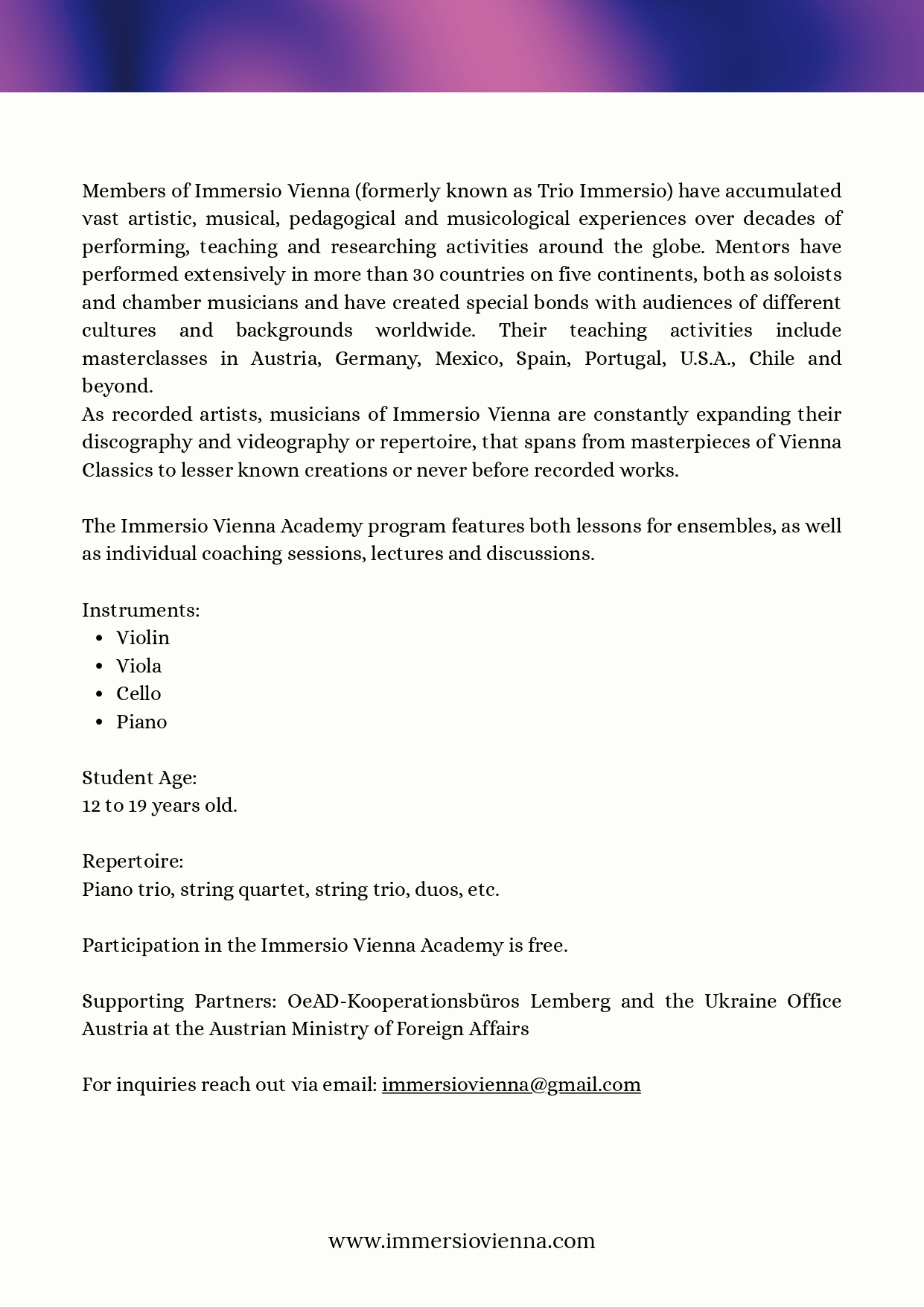 Members of Immersio Vienna (formerly known as Trio Immersio) have accumulated vast artistic, musical, pedagogical and musicological experiences over decades of performing, teaching and researching activities around the globe. Mentors have performed extensively in more than 30 countries on five continents, both as soloists and chamber musicians and have created special bonds with audiences of different cultures and backgrounds worldwide. Their teaching activities include masterclasses in Austria, Germany, Mexico, Spain, Portugal, U.S.A., Chile and beyond.
As recorded artists, musicians of Immersio Vienna are constantly expanding their discography and videography or repertoire, that spans from masterpieces of Vienna Classics to lesser known creations or never before recorded works.

The Immersio Vienna Academy program features both lessons for ensembles, as well as individual coaching sessions, lectures and discussions.

Instruments:
- Violin
- Viola
- Cello
- Piano

Student Age:
12 to 19 years old.

Repertoire:
Piano trio, string quartet, string trio, duos, etc.

Participation in the Immersio Vienna Academy is free.

Supporting Partners: OeAD-Kooperationsbüros Lemberg and the Ukraine Office Austria at the Austrian Ministry of Foreign Affairs

For inquiries reach out via email: immersiovienna@gmail.com

www.immersiovienna.com